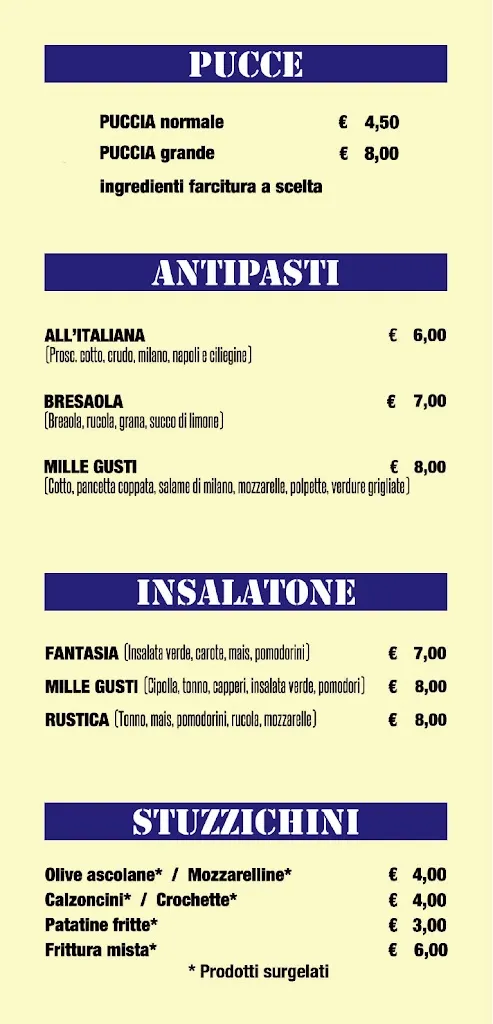 PUCCE

PUCCIA normale € 4,50
PUCCIA grande € 8,00
ingredienti farcitura a scelta

ANTIPASTI

ALL'ITALIANA € 6,00
(Prosc. cotto, crudo, milano, napoli e ciliegine)

BRESAOLA € 7,00
(Breaola, rucola, grana, succo di limone)

MILLE GUSTI € 8,00
(Cotto, pancetta coppata, salame di milano, mozzarelle, polpette, verdure grigliate)

INSALATONE

FANTASIA (Insalata verde, carote, mais, pomodorini) € 7,00
MILLE GUSTI (Cipolla, tonno, capperi, insalata verde, pomodori) € 8,00
RUSTICA (Tonno, mais, pomodorini, rucola, mozzarelle) € 8,00

STUZZICHINI

Olive ascolane* / Mozzarelline* € 4,00
Calzoncini* / Crochette* € 4,00
Patatine fritte* € 3,00
Frittura mista* € 6,00
* Prodotti surgelati